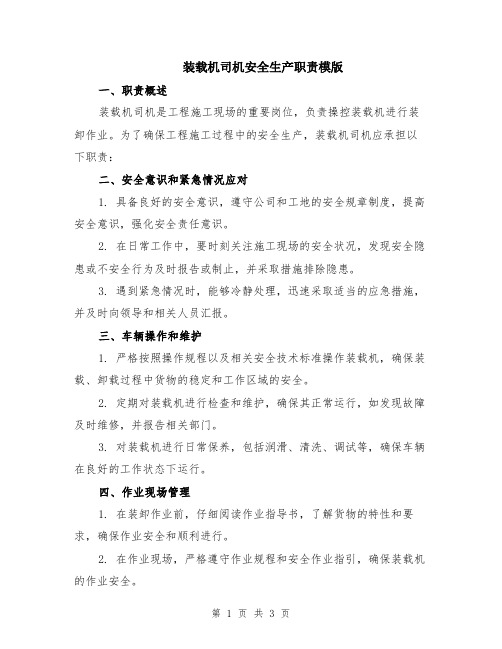 装载机司机安全生产职责模版

一、职责概述

装载机司机是工程施工现场的重要岗位，负责操控装载机进行装卸作业。为了确保工程施工过程中的安全生产，装载机司机应承担以下职责：

二、安全意识和紧急情况应对

1. 具备良好的安全意识，遵守公司和工地的安全规章制度，提高安全意识，强化安全责任意识。

2. 在日常工作中，要时刻关注施工现场的安全状况，发现安全隐患或不安全行为及时报告或制止，并采取措施排除隐患。

3. 遇到紧急情况时，能够冷静处理，迅速采取适当的应急措施，并及时向领导和相关人员汇报。

三、车辆操作和维护

1. 严格按照操作规程以及相关安全技术标准操作装载机，确保装载、卸载过程中货物的稳定和工作区域的安全。

2. 定期对装载机进行检查和维护，确保其正常运行，如发现故障及时维修，并报告相关部门。

3. 对装载机进行日常保养，包括润滑、清洗、调试等，确保车辆在良好的工作状态下运行。

四、作业现场管理

1. 在装卸作业前，仔细阅读作业指导书，了解货物的特性和要求，确保作业安全和顺利进行。

2. 在作业现场，严格遵守作业规程和安全作业指引，确保装载机的作业安全。

第 1 页 共 3 页